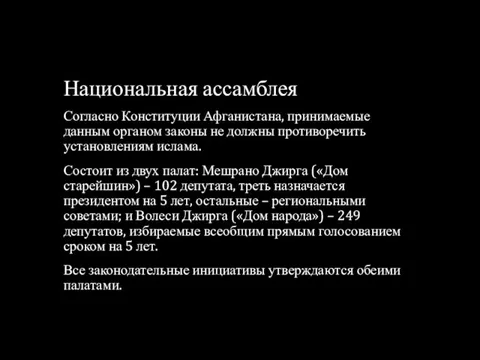 Национальная ассамблея

Согласно Конституции Афганистана, принимаемые данным органом законы не должны противоречить установлениям ислама.

Состоит из двух палат: Мешрано Джирга («Дом старейшин») – 102 депутата, треть назначается президентом на 5 лет, остальные – региональными советами; и Волеси Джирга («Дом народа») – 249 депутатов, избираемые всеобщим прямым голосованием сроком на 5 лет.

Все законодательные инициативы утверждаются обеими палатами.